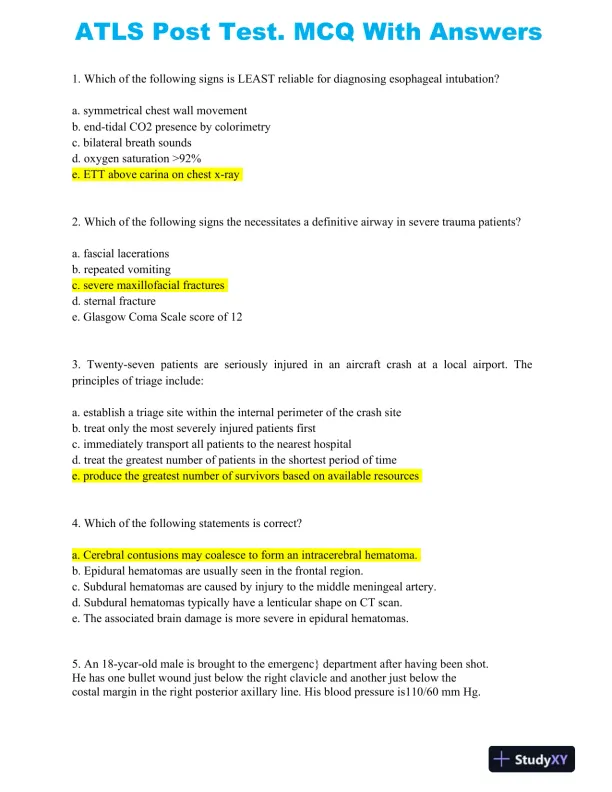 ATLS Post Test. MCQ With Answers

1. Which of the following signs is LEAST reliable for diagnosing esophageal intubation?

a. symmetrical chest wall movement
b. end-tidal CO2 presence by colorimetry
c. bilateral breath sounds
d. oxygen saturation >92%
e. ETT above carina on chest x-ray

2. Which of the following signs the necessitates a definitive airway in severe trauma patients?

a. fascial lacerations
b. repeated vomiting
c. severe maxillofacial fractures
d. sternal fracture
e. Glasgow Coma Scale score of 12

3. Twenty-seven patients are seriously injured in an aircraft crash at a local airport. The principles of triage include:

a. establish a triage site within the internal perimeter of the crash site
b. treat only the most severely injured patients first
c. immediately transport all patients to the nearest hospital
d. treat the greatest number of patients in the shortest period of time
e. produce the greatest number of survivors based on available resources

4. Which of the following statements is correct?

a. Cerebral contusions may coalesce to form an intracerebral hematoma.
b. Epidural hematomas are usually seen in the frontal region.
c. Subdural hematomas are caused by injury to the middle meningeal artery.
d. Subdural hematomas typically have a lenticular shape on CT scan.
e. The associated brain damage is more severe in epidural hematomas.

5. An 18-ycar-old male is brought to the emergenc} department after having been shot. He has one bullet wound just below the right clavicle and another just below the costal margin in the right posterior axillary line. His blood pressure is110/60 mm Hg.

StudyXY